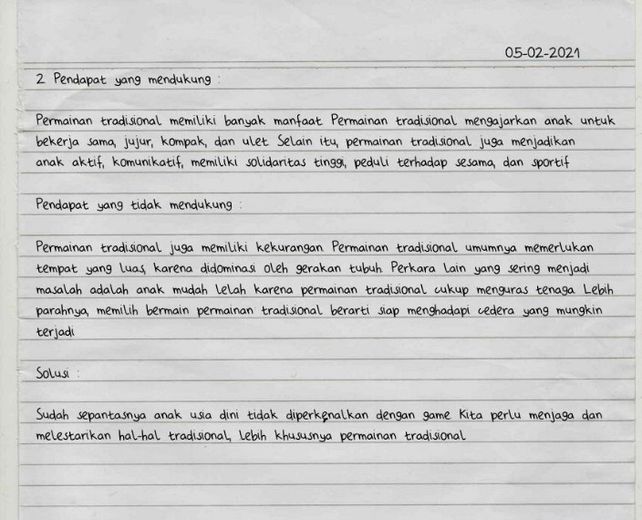 05-02-2021

2 Pendapat yang mendukung :

Permainan tradisional memiliki banyak manfaat Permainan tradisional mengajarkan anak untuk bekerja sama, jujur, kompak, dan ulet Selain itu, permainan tradisional juga menjadikan anak aktif, komunikatif, memiliki solidaritas tinggi, peduli terhadap sesama, dan sportif

Pendapat yang tidak mendukung :

Permainan tradisional juga memiliki kekurangan Permainan tradisional umumnya memerlukan tempat yang luas, karena didominasi oleh gerakan tubuh Perkara lain yang sering menjadi masalah adalah anak mudah lelah karena permainan tradisional cukup menguras tenaga Lebih parahnya, memilih bermain permainan tradisional berarti siap menghadapi cedera yang mungkin terjadi

Solusi :

Sudah sepantasnya anak usia dini tidak diperkenalkan dengan game Kita perlu menjaga dan melestarikan hal-hal tradisional, lebih khususnya permainan tradisional